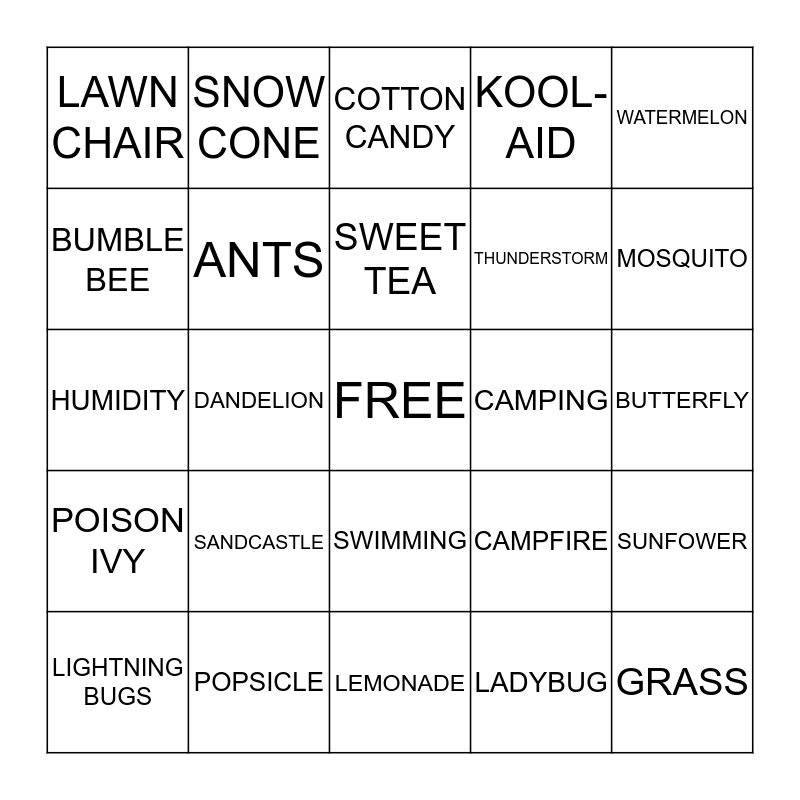 | | | | | |
|---|---|---|---|---|
| LAWN CHAIR | SNOW CONE | COTTON CANDY | KOOL-AID | WATERMELON |
| BUMBLE BEE | ANTS | SWEET TEA | THUNDERSTORM | MOSQUITO |
| HUMIDITY | DANDELION | FREE | CAMPING | BUTTERFLY |
| POISON IVY | SANDCASTLE | SWIMMING | CAMPFIRE | SUNFOWER |
| LIGHTNING BUGS | POPSICLE | LEMONADE | LADYBUG | GRASS |